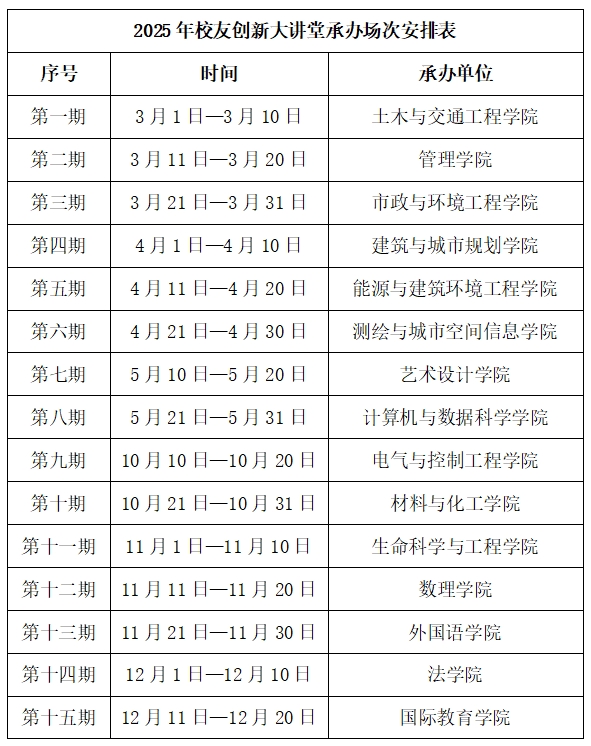 2025 年校友创新大讲堂承办场次安排表

| 序号 | 时间 | 承办单位 |
|---|---|---|
| 第一期 | 3 月 1 日—3 月 10 日 | 土木与交通工程学院 |
| 第二期 | 3 月 11 日—3 月 20 日 | 管理学院 |
| 第三期 | 3 月 21 日—3 月 31 日 | 市政与环境工程学院 |
| 第四期 | 4 月 1 日—4 月 10 日 | 建筑与城市规划学院 |
| 第五期 | 4 月 11 日—4 月 20 日 | 能源与建筑环境工程学院 |
| 第六期 | 4 月 21 日—4 月 30 日 | 测绘与城市空间信息学院 |
| 第七期 | 5 月 10 日—5 月 20 日 | 艺术设计学院 |
| 第八期 | 5 月 21 日—5 月 31 日 | 计算机与数据科学学院 |
| 第九期 | 10 月 10 日—10 月 20 日 | 电气与控制工程学院 |
| 第十期 | 10 月 21 日—10 月 31 日 | 材料与化工学院 |
| 第十一期 | 11 月 1 日—11 月 10 日 | 生命科学与工程学院 |
| 第十二期 | 11 月 11 日—11 月 20 日 | 数理学院 |
| 第十三期 | 11 月 21 日—11 月 30 日 | 外国语学院 |
| 第十四期 | 12 月 1 日—12 月 10 日 | 法学院 |
| 第十五期 | 12 月 11 日—12 月 20 日 | 国际教育学院 |